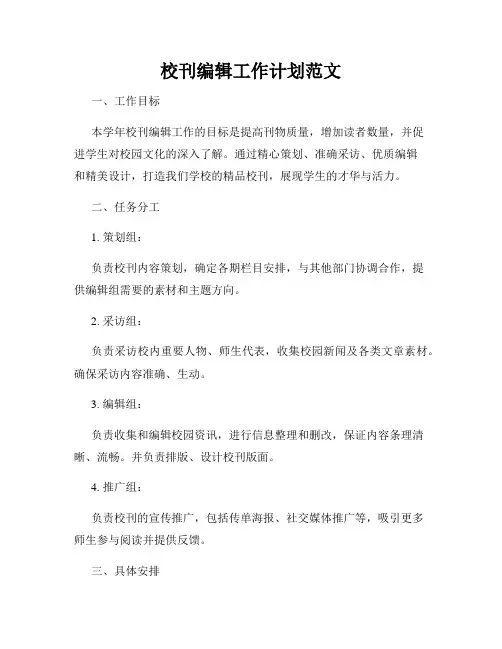 校刊编辑工作计划范文

一、工作目标

本学年校刊编辑工作的目标是提高刊物质量，增加读者数量，并促进学生对校园文化的深入了解。通过精心策划、准确采访、优质编辑和精美设计，打造我们学校的精品校刊，展现学生的才华与活力。

二、任务分工

1. 策划组：

负责校刊内容策划，确定各期栏目安排，与其他部门协调合作，提供编辑组需要的素材和主题方向。

2. 采访组：

负责采访校内重要人物、师生代表，收集校园新闻及各类文章素材。确保采访内容准确、生动。

3. 编辑组：

负责收集和编辑校园资讯，进行信息整理和删改，保证内容条理清晰、流畅。并负责排版、设计校刊版面。

4. 推广组：

负责校刊的宣传推广，包括传单海报、社交媒体推广等，吸引更多师生参与阅读并提供反馈。

三、具体安排